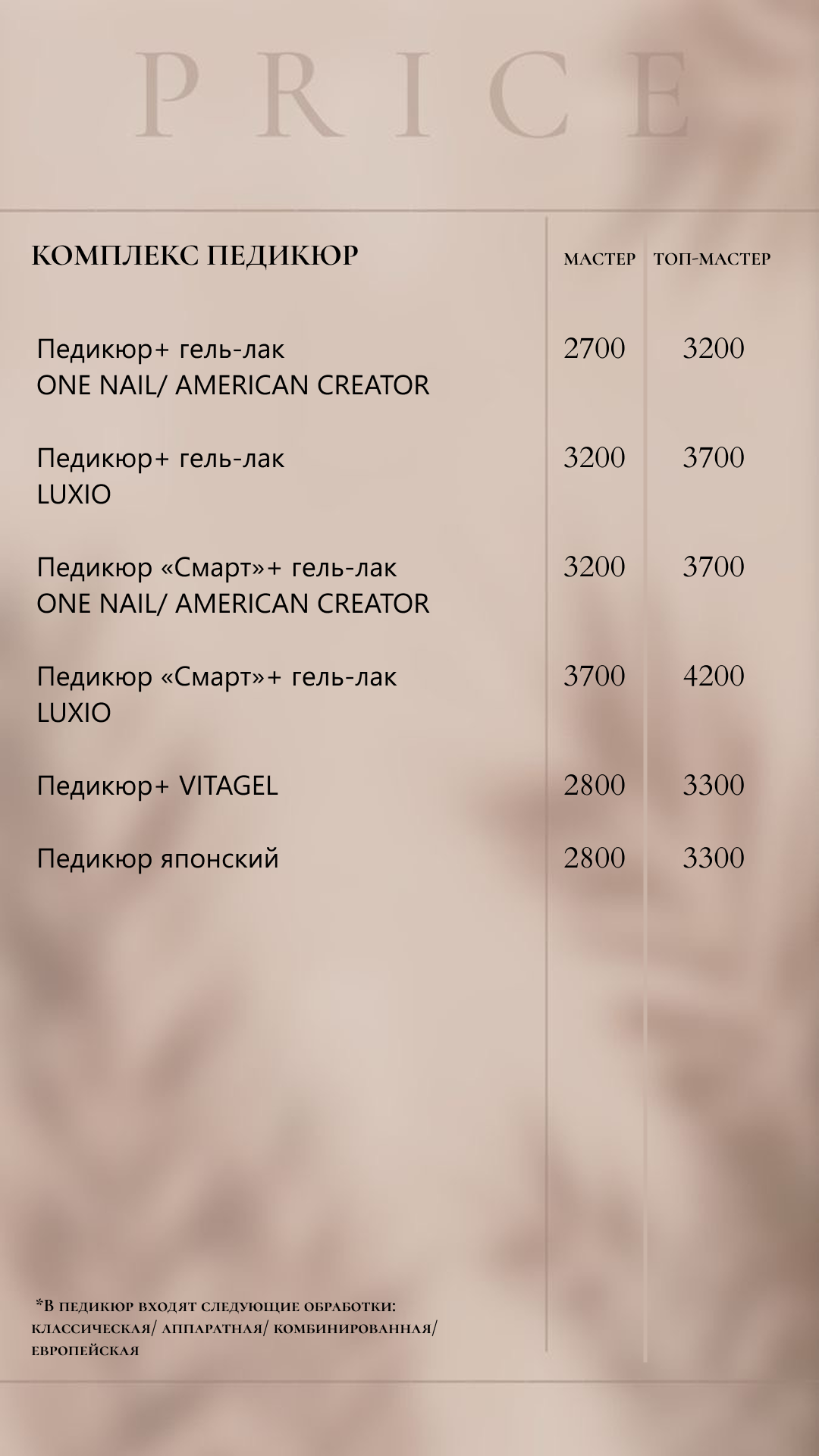 PRICE

| КОМПЛЕКС ПЕДИКЮР | МАСТЕР | ТОП-МАСТЕР |
|---|---|---|
| Педикюр+ гель-лак ONE NAIL/ AMERICAN CREATOR | 2700 | 3200 |
| Педикюр+ гель-лак LUXIO | 3200 | 3700 |
| Педикюр «Смарт»+ гель-лак ONE NAIL/ AMERICAN CREATOR | 3200 | 3700 |
| Педикюр «Смарт»+ гель-лак LUXIO | 3700 | 4200 |
| Педикюр+ VITAGEL | 2800 | 3300 |
| Педикюр японский | 2800 | 3300 |

*В педикюр входят следующие обработки: классическая/ аппаратная/ комбинированная/ европейская